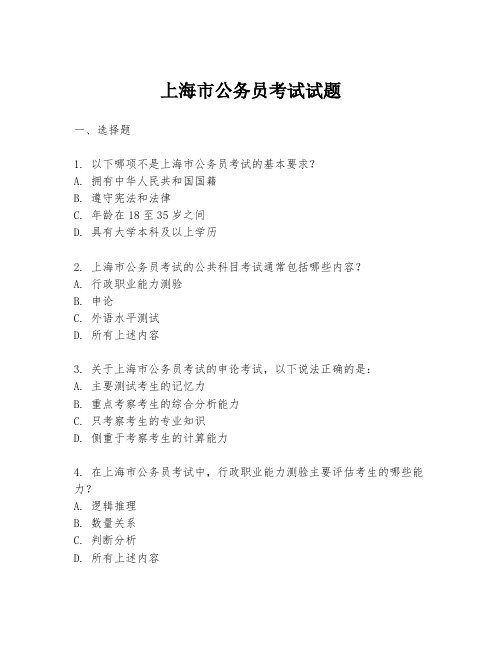 上海市公务员考试试题

一、选择题

1. 以下哪项不是上海市公务员考试的基本要求？
A. 拥有中华人民共和国国籍
B. 遵守宪法和法律
C. 年龄在 18 至 35 岁之间
D. 具有大学本科及以上学历

2. 上海市公务员考试的公共科目考试通常包括哪些内容？
A. 行政职业能力测验
B. 申论
C. 外语水平测试
D. 所有上述内容

3. 关于上海市公务员考试的申论考试，以下说法正确的是：
A. 主要测试考生的记忆力
B. 重点考察考生的综合分析能力
C. 只考察考生的专业知识
D. 侧重于考察考生的计算能力

4. 在上海市公务员考试中，行政职业能力测验主要评估考生的哪些能力？
A. 逻辑推理
B. 数量关系
C. 判断分析
D. 所有上述内容